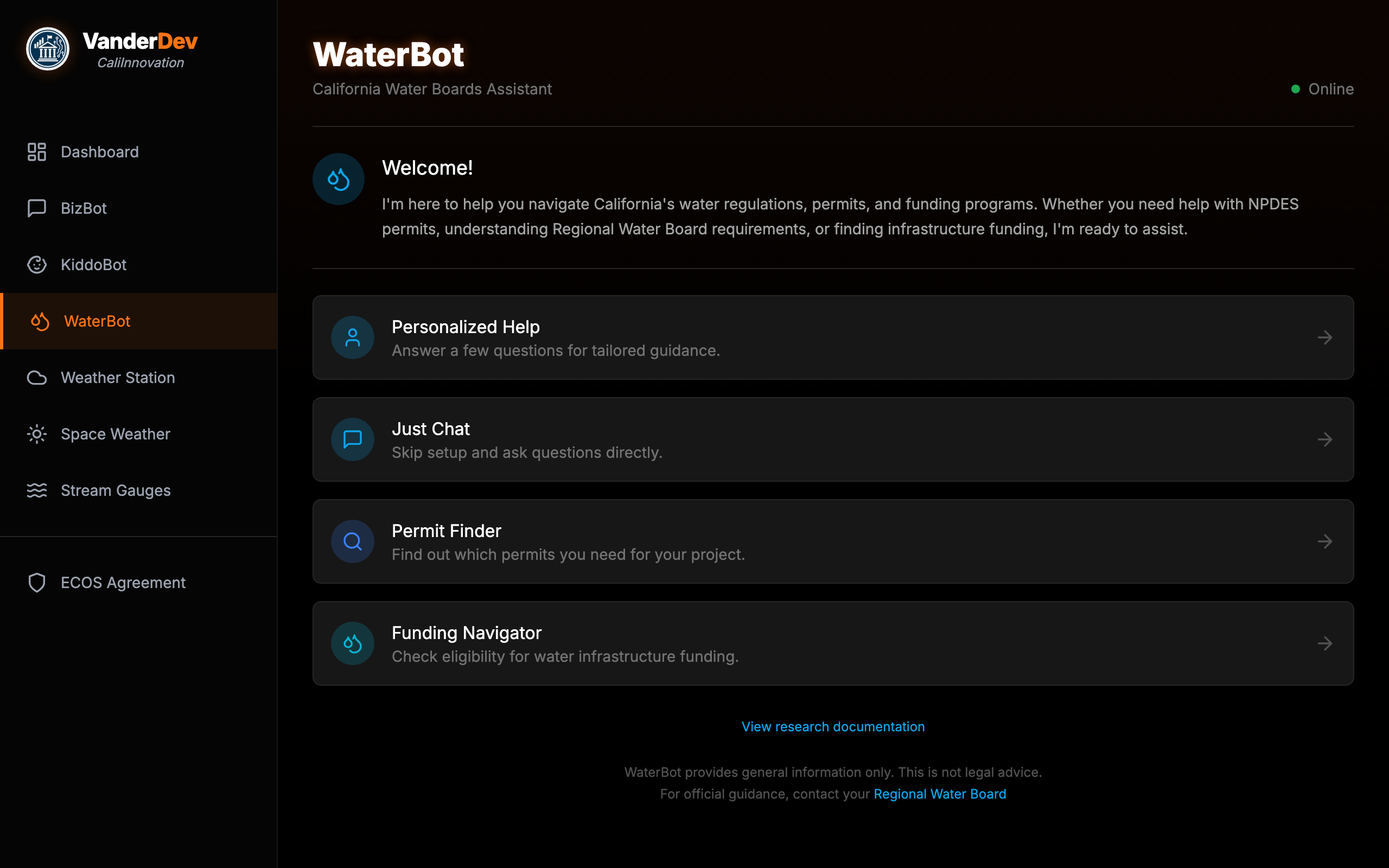 VanderDev
CaliInnovation

Dashboard

BizBot

KiddoBot

WaterBot

Weather Station

Space Weather

Stream Gauges

ECOS Agreement

WaterBot

California Water Boards Assistant

Online

Welcome!

I'm here to help you navigate California's water regulations, permits, and funding programs. Whether you need help with NPDES permits, understanding Regional Water Board requirements, or finding infrastructure funding, I'm ready to assist.

Personalized Help
Answer a few questions for tailored guidance.

Just Chat
Skip setup and ask questions directly.

Permit Finder
Find out which permits you need for your project.

Funding Navigator
Check eligibility for water infrastructure funding.

View research documentation

WaterBot provides general information only. This is not legal advice.
For official guidance, contact your Regional Water Board